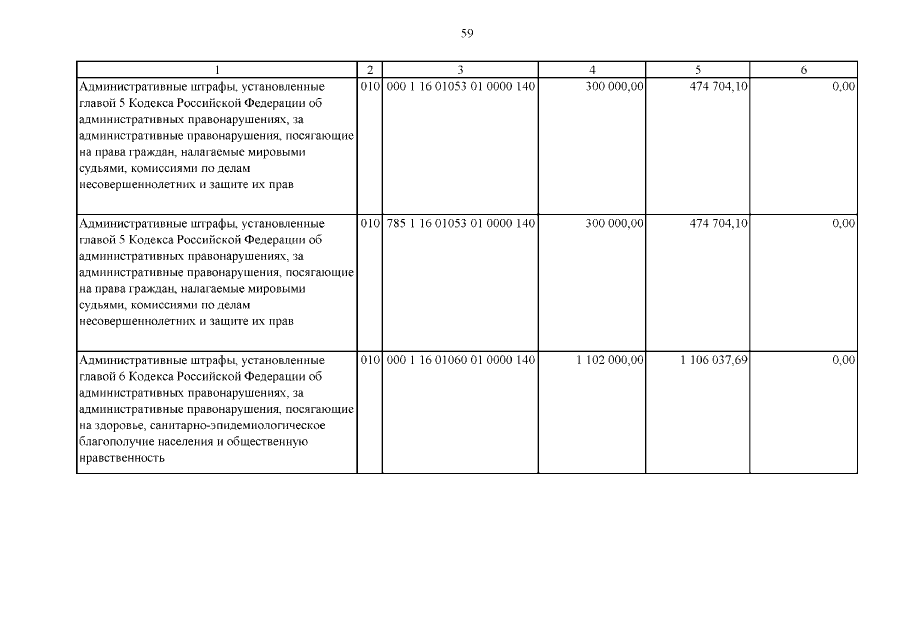 59

| 1 | 2 | 3 | 4 | 5 | 6 |
|---|---|---|---|---|---|
| Административные штрафы, установленные главой 5 Кодекса Российской Федерации об административных правонарушениях, за административные правонарушения, посягающие на права граждан, налагаемые мировыми судьями, комиссиями по делам несовершеннолетних и защите их прав | 010 | 000 1 16 01053 01 0000 140 | 300 000,00 | 474 704,10 | 0,00 |
| Административные штрафы, установленные главой 5 Кодекса Российской Федерации об административных правонарушениях, за административные правонарушения, посягающие на права граждан, налагаемые мировыми судьями, комиссиями по делам несовершеннолетних и защите их прав | 010 | 785 1 16 01053 01 0000 140 | 300 000,00 | 474 704,10 | 0,00 |
| Административные штрафы, установленные главой 6 Кодекса Российской Федерации об административных правонарушениях, за административные правонарушения, посягающие на здоровье, санитарно-эпидемиологическое благополучие населения и общественную нравственность | 010 | 000 1 16 01060 01 0000 140 | 1 102 000,00 | 1 106 037,69 | 0,00 |